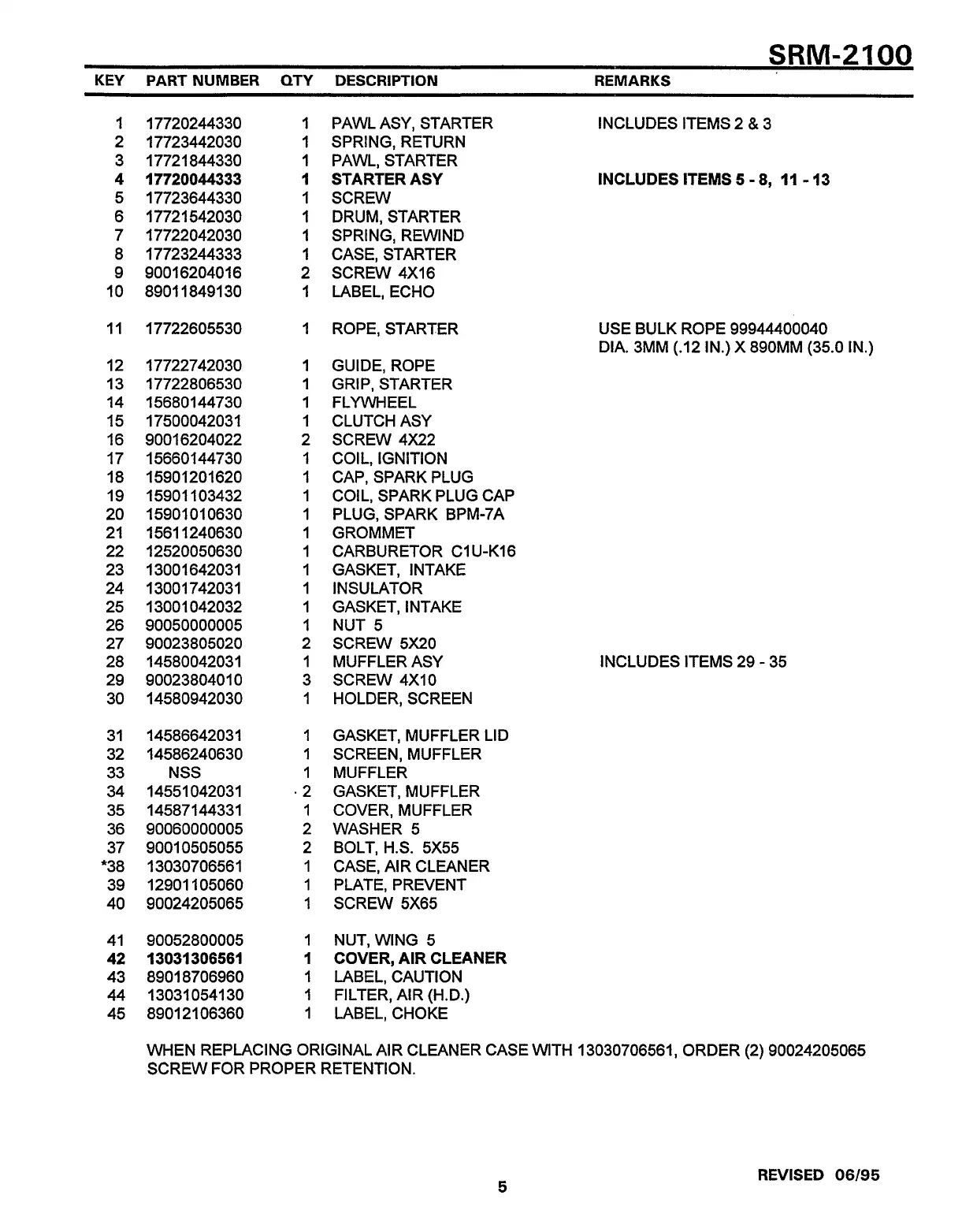 SRM-2100

| KEY | PART NUMBER | QTY | DESCRIPTION | REMARKS |
|---|---|---|---|---|
| 1 | 17720244330 | 1 | PAWL ASY, STARTER | INCLUDES ITEMS 2 & 3 |
| 2 | 17723442030 | 1 | SPRING, RETURN | |
| 3 | 17721844330 | 1 | PAWL, STARTER | |
| 4 | 17720044333 | 1 | STARTER ASY | INCLUDES ITEMS 5 - 8, 11 - 13 |
| 5 | 17723644330 | 1 | SCREW | |
| 6 | 17721542030 | 1 | DRUM, STARTER | |
| 7 | 17722042030 | 1 | SPRING, REWIND | |
| 8 | 17723244333 | 1 | CASE, STARTER | |
| 9 | 90016204016 | 2 | SCREW 4X16 | |
| 10 | 89011849130 | 1 | LABEL, ECHO | |
| 11 | 17722605530 | 1 | ROPE, STARTER | USE BULK ROPE 99944400040 DIA. 3MM (.12 IN.) X 890MM (35.0 IN.) |
| 12 | 17722742030 | 1 | GUIDE, ROPE | |
| 13 | 17722806530 | 1 | GRIP, STARTER | |
| 14 | 15680144730 | 1 | FLYWHEEL | |
| 15 | 17500042031 | 1 | CLUTCH ASY | |
| 16 | 90016204022 | 2 | SCREW 4X22 | |
| 17 | 15660144730 | 1 | COIL, IGNITION | |
| 18 | 15901201620 | 1 | CAP, SPARK PLUG | |
| 19 | 15901103432 | 1 | COIL, SPARK PLUG CAP | |
| 20 | 15901010630 | 1 | PLUG, SPARK BPM-7A | |
| 21 | 15611240630 | 1 | GROMMET | |
| 22 | 12520050630 | 1 | CARBURETOR C1U-K16 | |
| 23 | 13001642031 | 1 | GASKET, INTAKE | |
| 24 | 13001742031 | 1 | INSULATOR | |
| 25 | 13001042032 | 1 | GASKET, INTAKE | |
| 26 | 90050000005 | 1 | NUT 5 | |
| 27 | 90023805020 | 2 | SCREW 5X20 | |
| 28 | 14580042031 | 1 | MUFFLER ASY | INCLUDES ITEMS 29 - 35 |
| 29 | 90023804010 | 3 | SCREW 4X10 | |
| 30 | 14580942030 | 1 | HOLDER, SCREEN | |
| 31 | 14586642031 | 1 | GASKET, MUFFLER LID | |
| 32 | 14586240630 | 1 | SCREEN, MUFFLER | |
| 33 | NSS | 1 | MUFFLER | |
| 34 | 14551042031 | 2 | GASKET, MUFFLER | |
| 35 | 14587144331 | 1 | COVER, MUFFLER | |
| 36 | 90060000005 | 2 | WASHER 5 | |
| 37 | 90010505055 | 2 | BOLT, H.S. 5X55 | |
| *38 | 13030706561 | 1 | CASE, AIR CLEANER | |
| 39 | 12901105060 | 1 | PLATE, PREVENT | |
| 40 | 90024205065 | 1 | SCREW 5X65 | |
| 41 | 90052800005 | 1 | NUT, WING 5 | |
| 42 | 13031306561 | 1 | COVER, AIR CLEANER | |
| 43 | 89018706960 | 1 | LABEL, CAUTION | |
| 44 | 13031054130 | 1 | FILTER, AIR (H.D.) | |
| 45 | 89012106360 | 1 | LABEL, CHOKE | |

WHEN REPLACING ORIGINAL AIR CLEANER CASE WITH 13030706561, ORDER (2) 90024205065 SCREW FOR PROPER RETENTION.

REVISED 06/95

5